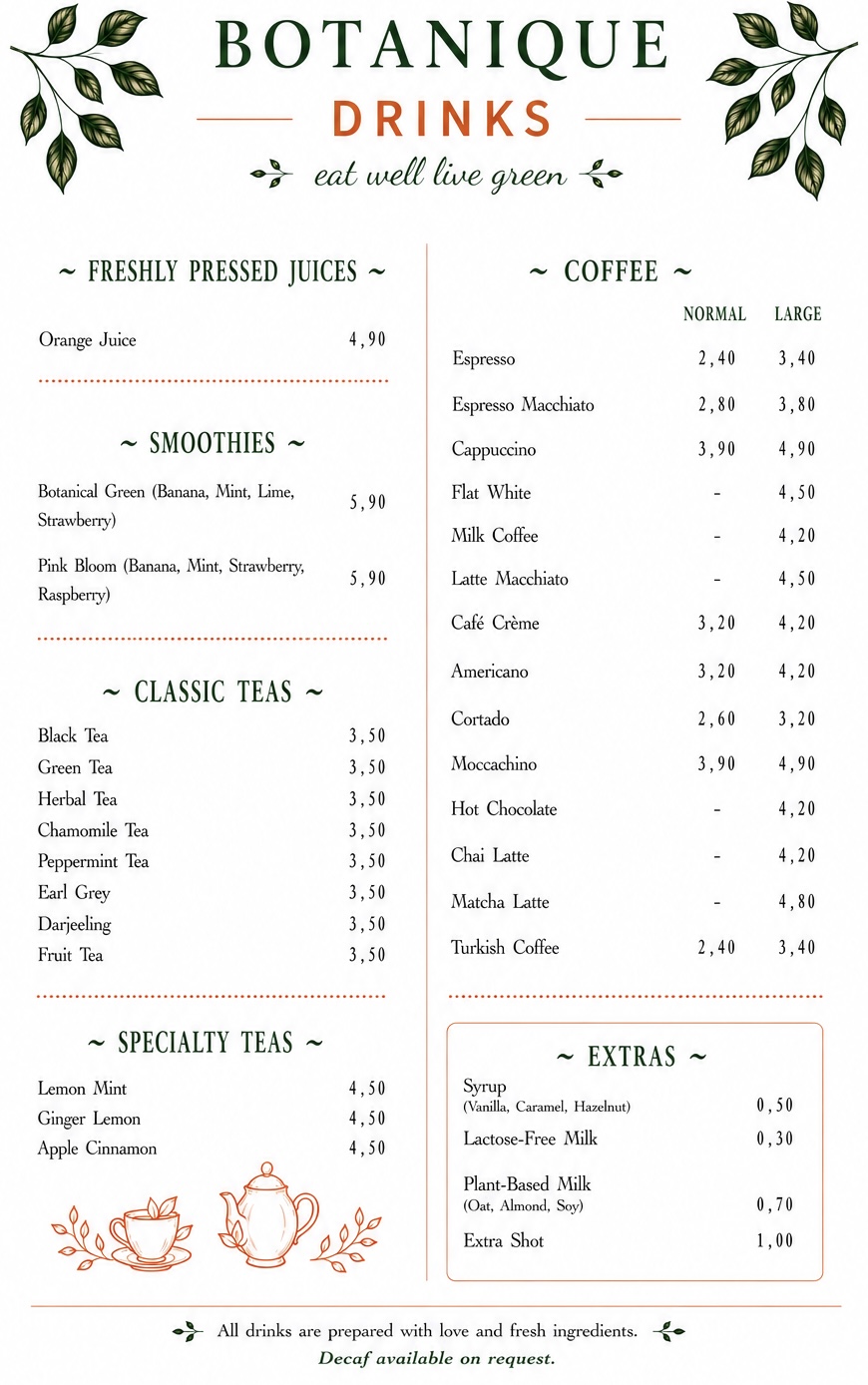 BOTANIQUE
DRINKS
eat well live green

~ FRESHLY PRESSED JUICES ~

Orange Juice 4,90

~ SMOOTHIES ~

Botanical Green (Banana, Mint, Lime, Strawberry) 5,90

Pink Bloom (Banana, Mint, Strawberry, Raspberry) 5,90

~ CLASSIC TEAS ~

Black Tea 3,50
Green Tea 3,50
Herbal Tea 3,50
Chamomile Tea 3,50
Peppermint Tea 3,50
Earl Grey 3,50
Darjeeling 3,50
Fruit Tea 3,50

~ SPECIALTY TEAS ~

Lemon Mint 4,50
Ginger Lemon 4,50
Apple Cinnamon 4,50

~ COFFEE ~

| | NORMAL | LARGE |
|---|---|---|
| Espresso | 2,40 | 3,40 |
| Espresso Macchiato | 2,80 | 3,80 |
| Cappuccino | 3,90 | 4,90 |
| Flat White | - | 4,50 |
| Milk Coffee | - | 4,20 |
| Latte Macchiato | - | 4,50 |
| Café Crème | 3,20 | 4,20 |
| Americano | 3,20 | 4,20 |
| Cortado | 2,60 | 3,20 |
| Moccachino | 3,90 | 4,90 |
| Hot Chocolate | - | 4,20 |
| Chai Latte | - | 4,20 |
| Matcha Latte | - | 4,80 |
| Turkish Coffee | 2,40 | 3,40 |

~ EXTRAS ~

Syrup
(Vanilla, Caramel, Hazelnut) 0,50
Lactose-Free Milk 0,30
Plant-Based Milk
(Oat, Almond, Soy) 0,70
Extra Shot 1,00

All drinks are prepared with love and fresh ingredients.
Decaf available on request.